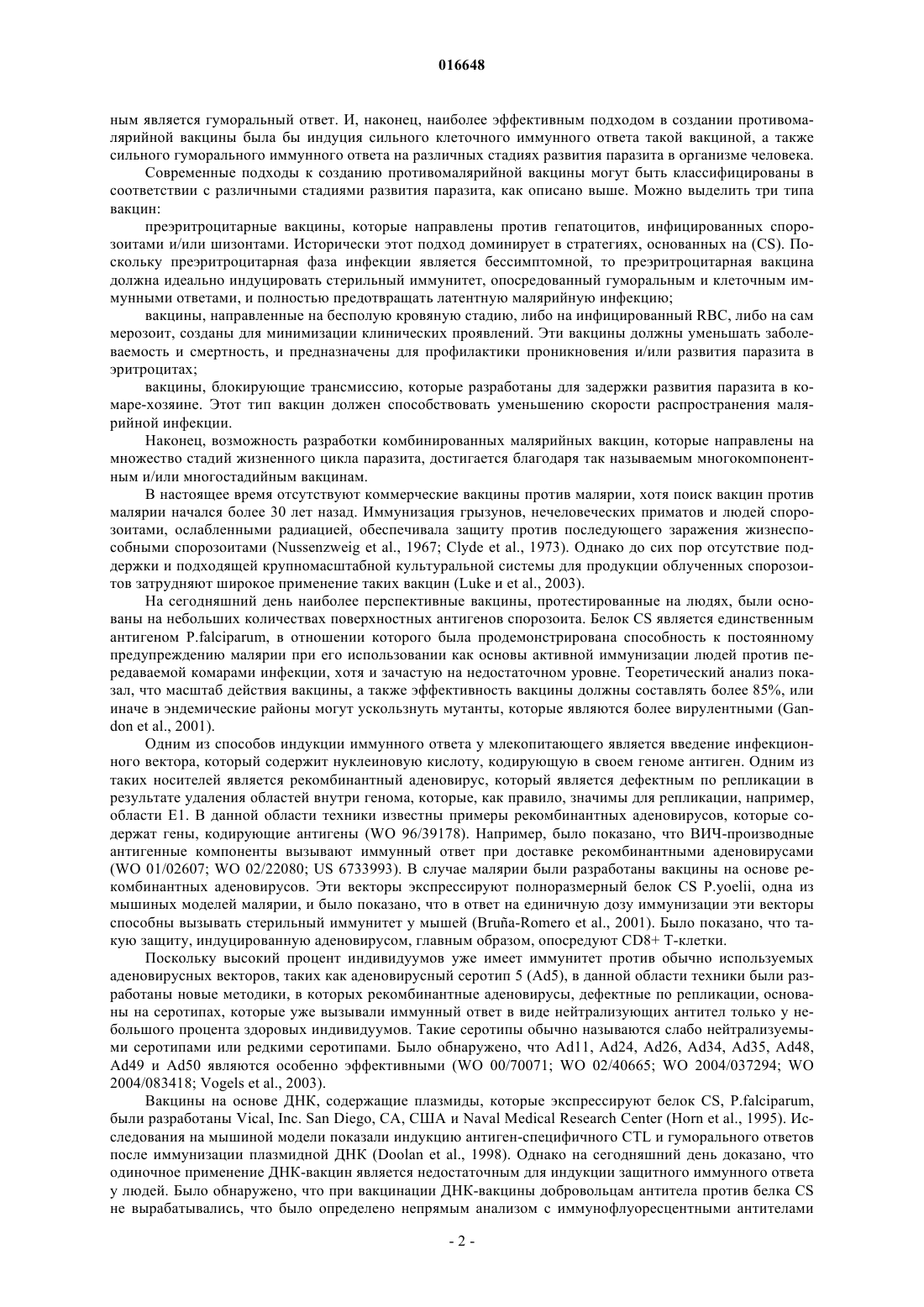 016648

ным является гуморальный ответ. И, наконец, наиболее эффективным подходом в создании противомалярийной вакцины была бы индуция сильного клеточного иммунного ответа такой вакциной, а также сильного гуморального иммунного ответа на различных стадиях развития паразита в организме человека.

Современные подходы к созданию противомалярийной вакцины могут быть классифицированы в соответствии с различными стадиями развития паразита, как описано выше. Можно выделить три типа вакцин:

преэритроцитарные вакцины, которые направлены против гепатоцитов, инфицированных спорозоитами и/или шизонтами. Исторически этот подход доминирует в стратегиях, основанных на (CS). Поскольку преэритроцитарная фаза инфекции является бессимптомной, то преэритроцитарная вакцина должна идеально индуцировать стерильный иммунитет, опосредованный гуморальным и клеточным иммунными ответами, и полностью предотвращать латентную малярийную инфекцию;

вакцины, направленные на бесполую кровяную стадию, либо на инфицированный RBC, либо на сам мерозоит, созданы для минимизации клинических проявлений. Эти вакцины должны уменьшать заболеваемость и смертность, и предназначены для профилактики проникновения и/или развития паразита в эритроцитах;

вакцины, блокирующие трансмиссию, которые разработаны для задержки развития паразита в комаре-хозяине. Этот тип вакцин должен способствовать уменьшению скорости распространения малярийной инфекции.

Наконец, возможность разработки комбинированных малярийных вакцин, которые направлены на множество стадий жизненного цикла паразита, достигается благодаря так называемым многокомпонентным и/или многостадийным вакцинам.

В настоящее время отсутствуют коммерческие вакцины против малярии, хотя поиск вакцин против малярии начался более 30 лет назад. Иммунизация грызунов, нечеловеческих приматов и людей спорозоитами, ослабленными радиацией, обеспечивала защиту против последующего заражения жизнеспособными спорозоитами (Nussenzweig et al., 1967; Clyde et al., 1973). Однако до сих пор отсутствие поддержки и подходящей крупномасштабной культуральной системы для продукции облученных спорозоитов затрудняют широкое применение таких вакцин (Luke и et al., 2003).

На сегодняшний день наиболее перспективные вакцины, протестированные на людях, были основаны на небольших количествах поверхностных антигенов спорозоита. Белок CS является единственным антигеном P.falciparum, в отношении которого была продемонстрирована способность к постоянному предупреждению малярии при его использовании как основы активной иммунизации людей против передаваемой комарами инфекции, хотя и зачастую на недостаточном уровне. Теоретический анализ показал, что масштаб действия вакцины, а также эффективность вакцины должны составлять более 85%, или иначе в эндемические районы могут ускользнуть мутанты, которые являются более вирулентными (Gandon et al., 2001).

Одним из способов индукции иммунного ответа у млекопитающего является введение инфекционного вектора, который содержит нуклеиновую кислоту, кодирующую в своем геноме антиген. Одним из таких носителей является рекомбинантный аденовирус, который является дефектным по репликации в результате удаления областей внутри генома, которые, как правило, значимы для репликации, например, области E1. В данной области техники известны примеры рекомбинантных аденовирусов, которые содержат гены, кодирующие антигены (WO 96/39178). Например, было показано, что ВИЧ-производные антигенные компоненты вызывают иммунный ответ при доставке рекомбинантными аденовирусами (WO 01/02607; WO 02/22080; US 6733993). В случае малярии были разработаны вакцины на основе рекомбинантных аденовирусов. Эти векторы экспрессируют полноразмерный белок CS P.yoelii, одна из мышиных моделей малярии, и было показано, что в ответ на единичную дозу иммунизации эти векторы способны вызывать стерильный иммунитет у мышей (Bruña-Romero et al., 2001). Было показано, что такую защиту, индуцированную аденовирусом, главным образом, опосредуют CD8+ Т-клетки.

Поскольку высокий процент индивидуумов уже имеет иммунитет против обычно используемых аденовирусных векторов, таких как аденовирусный серотип 5 (Ad5), в данной области техники были разработаны новые методики, в которых рекомбинантные аденовирусы, дефектные по репликации, основаны на серотипах, которые уже вызывали иммунный ответ в виде нейтрализующих антител только у небольшого процента здоровых индивидуумов. Такие серотипы обычно называются слабо нейтрализуемыми серотипами или редкими серотипами. Было обнаружено, что Ad11, Ad24, Ad26, Ad34, Ad35, Ad48, Ad49 и Ad50 являются особенно эффективными (WO 00/70071; WO 02/40665; WO 2004/037294; WO 2004/083418; Vogels et al., 2003).

Вакцины на основе ДНК, содержащие плазмиды, которые экспрессируют белок CS, P.falciparum, были разработаны Vical, Inc. San Diego, CA, США и Naval Medical Research Center (Horn et al., 1995). Исследования на мышиной модели показали индукцию антиген-специфичного CTL и гуморального ответов после иммунизации плазмидной ДНК (Doolan et al., 1998). Однако на сегодняшний день доказано, что одиночное применение ДНК-вакцин является недостаточным для индукции защитного иммунного ответа у людей. Было обнаружено, что при вакцинации ДНК-вакцины добровольцам антитела против белка CS не вырабатывались, что было определено непрямым анализом с иммунофлуоресцентными антителами

- 2 -